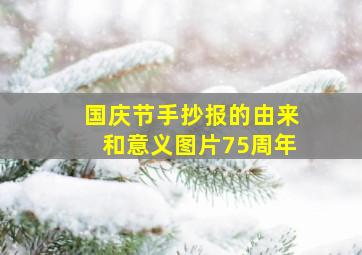 国庆节手抄报的由来和意义图片75周年